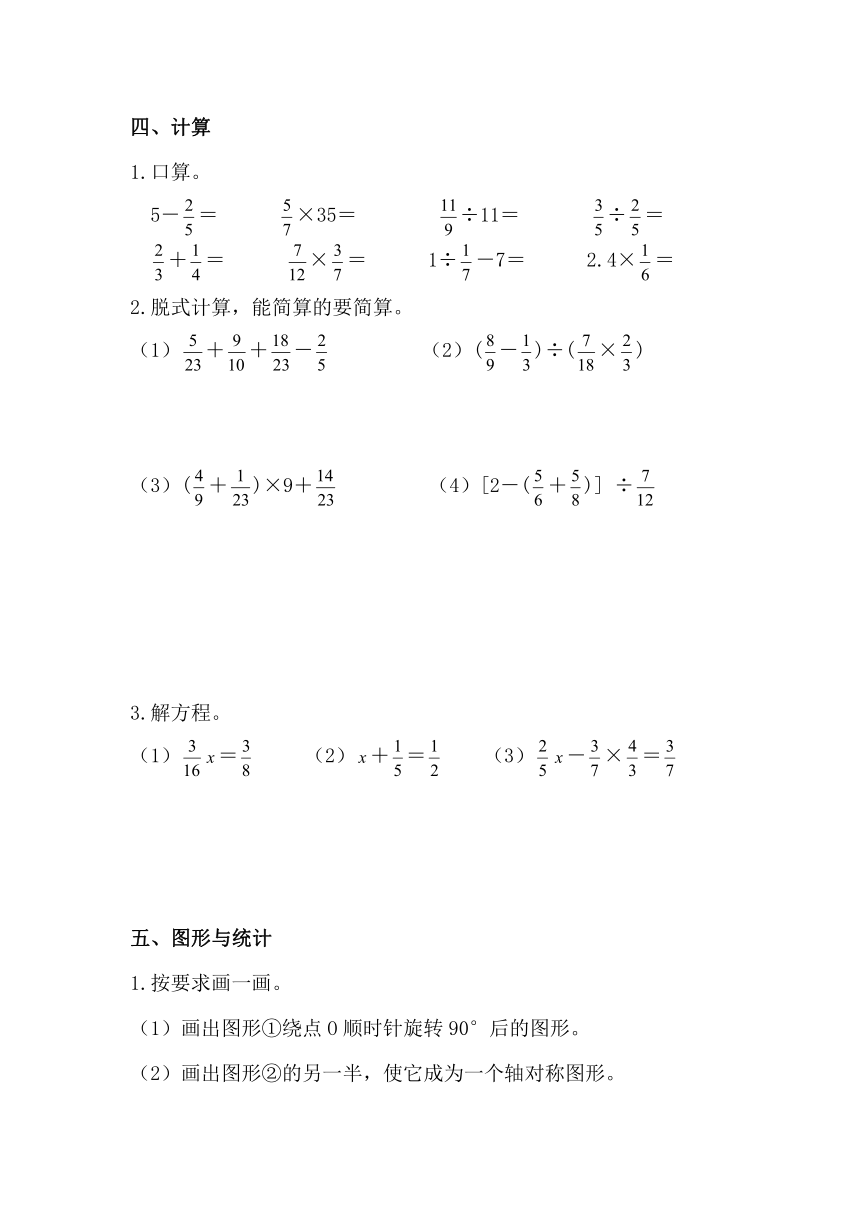 四、计算

1.口算。

$5-\frac{2}{5}=$　　$\frac{5}{7}\times35=$　　$\frac{11}{9}\div11=$　　$\frac{3}{5}\div\frac{2}{5}=$

$\frac{2}{3}+\frac{1}{4}=$　　$\frac{7}{12}\times\frac{3}{7}=$　　$1\div\frac{1}{7}-7=$　　$2.4\times\frac{1}{6}=$

2.脱式计算，能简算的要简算。

（1）$\frac{5}{23}+\frac{9}{10}+\frac{18}{23}-\frac{2}{5}$　　（2）$(\frac{8}{9}-\frac{1}{3})\div(\frac{7}{18}\times\frac{2}{3})$

（3）$(\frac{4}{9}+\frac{1}{23})\times9+\frac{14}{23}$　　（4）$[2-(\frac{5}{6}+\frac{5}{8})]\div\frac{7}{12}$

3.解方程。

（1）$\frac{3}{16}x=\frac{3}{8}$　　（2）$x+\frac{1}{5}=\frac{1}{2}$　　（3）$\frac{2}{5}x-\frac{3}{7}\times\frac{4}{3}=\frac{3}{7}$

五、图形与统计

1.按要求画一画。

（1）画出图形①绕点 O 顺时针旋转 90° 后的图形。

（2）画出图形②的另一半，使它成为一个轴对称图形。